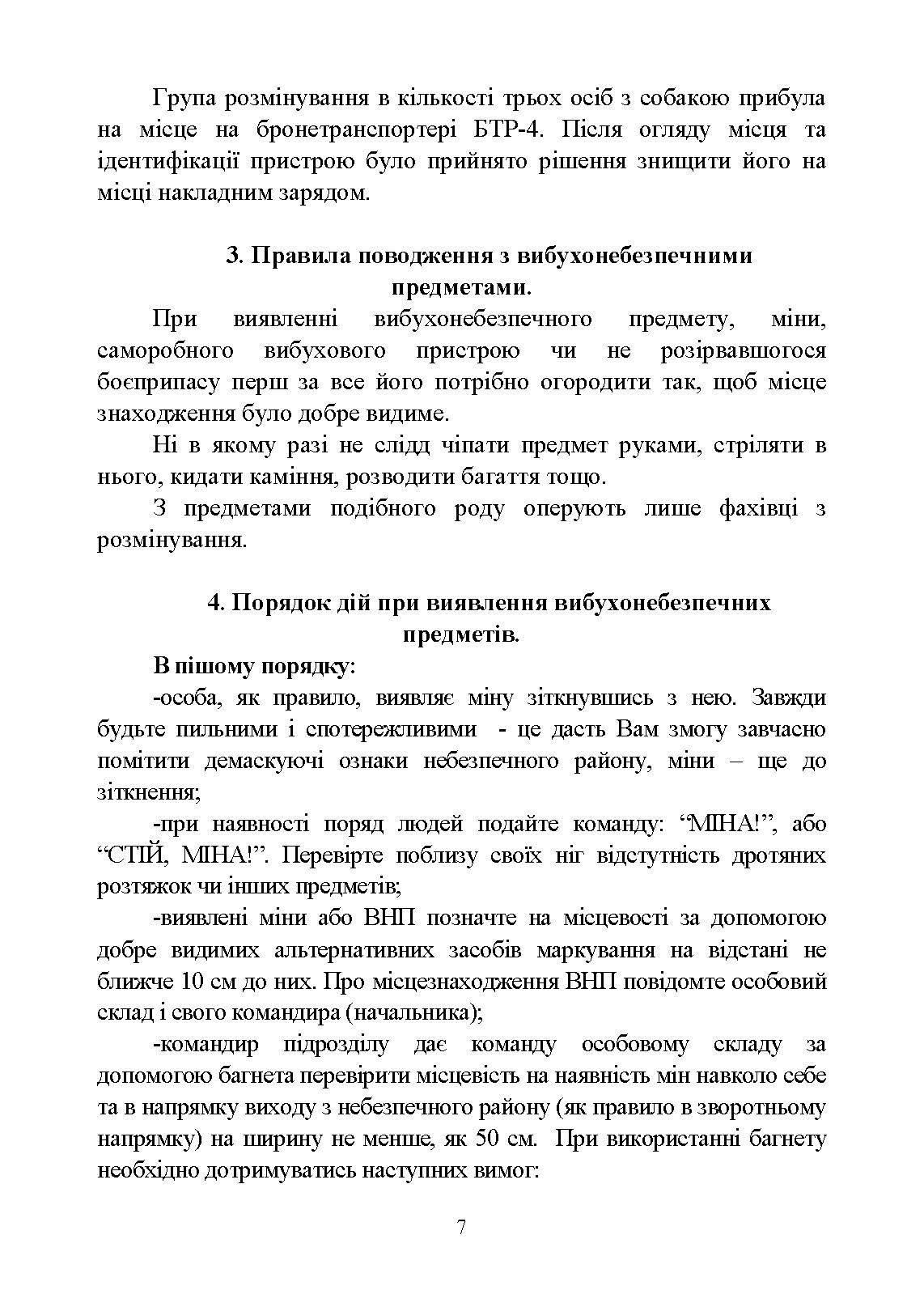 Група розмінування в кількості трьох осіб з собакою прибула на місце на бронетранспортері БТР-4. Після огляду місця та ідентифікації пристрою було прийнято рішення знищити його на місці накладним зарядом.

3. Правила поводження з вибухонебезпечними предметами.

При виявленні вибухонебезпечного предмету, міни, саморобного вибухового пристрою чи не розірвавшогося боєприпасу перш за все його потрібно огородити так, щоб місце знаходження було добре видиме.

Ні в якому разі не слідд чіпати предмет руками, стріляти в нього, кидати каміння, розводити багаття тощо.

З предметами подібного роду оперують лише фахівці з розмінування.

4. Порядок дій при виявлення вибухонебезпечних предметів.

В пішому порядку:

-особа, як правило, виявляє міну зіткнувшись з нею. Завжди будьте пильними і спотережливими - це дасть Вам змогу завчасно помітити демаскуючі ознаки небезпечного району, міни – ще до зіткнення;

-при наявності поряд людей подайте команду: “МІНА!”, або “СТІЙ, МІНА!”. Перевірте поблизу своїх ніг відстутність дротяних розтяжок чи інших предметів;

-виявлені міни або ВНП позначте на місцевості за допомогою добре видимих альтернативних засобів маркування на відстані не ближче 10 см до них. Про місцезнаходження ВНП повідомте особовий склад і свого командира (начальника);

-командир підрозділу дає команду особовому складу за допомогою багнета перевірити місцевість на наявність мін навколо себе та в напрямку виходу з небезпечного району (як правило в зворотньому напрямку) на ширину не менше, як 50 см. При використанні багнету необхідно дотримуватись наступних вимог:

7